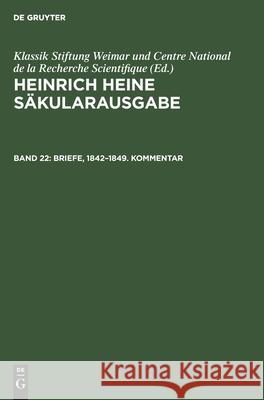 DE GRUYTER

Klassik Stiftung Weimar und Centre National de la Recherche Scientifique (Ed.)

HEINRICH HEINE SÄKULARAUSGABE

BAND 22: BRIEFE, 1842–1849. KOMMENTAR

DE
G

Kraina Książek